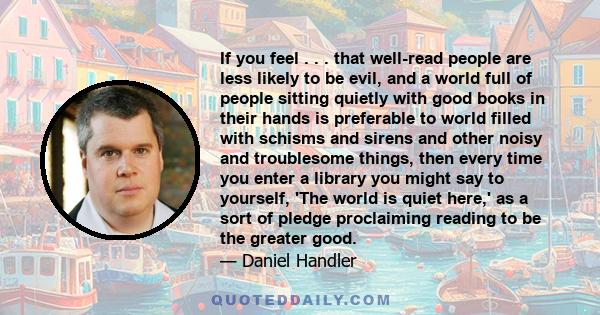 If you feel . . . that well-read people are less likely to be evil, and a world full of people sitting quietly with good books in their hands is preferable to world filled with schisms and sirens and other noisy and troublesome things, then every time you enter a library you might say to yourself, 'The world is quiet here,' as a sort of pledge proclaiming reading to be the greater good.
— Daniel Handler

QUOTEDDAILY.COM